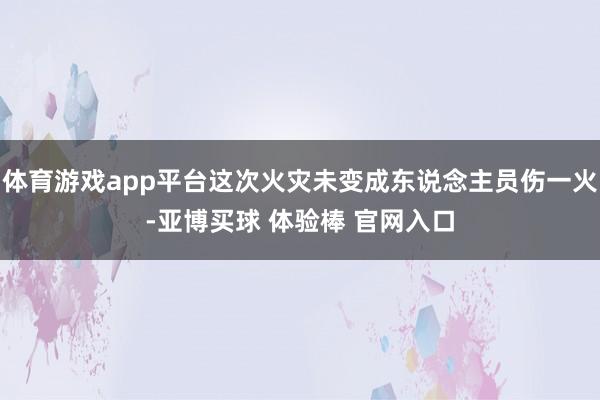 体育游戏app平台这次火灾未变成东说念主员伤一火-亚博买球 体验棒 官网入口